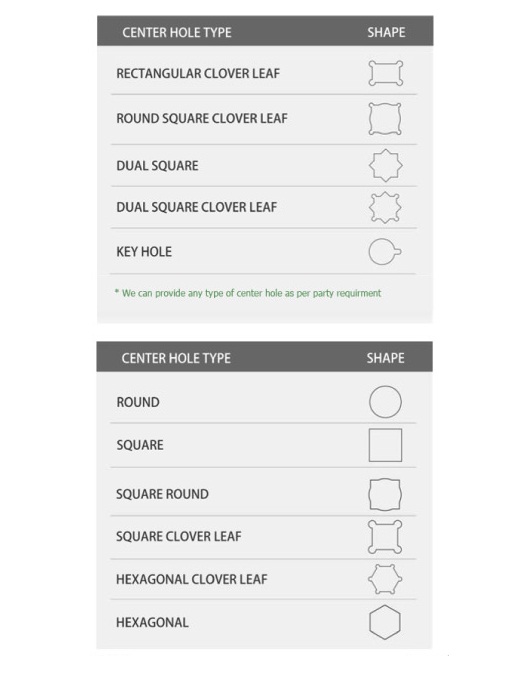 | CENTER HOLE TYPE | SHAPE |
|---|---|
| RECTANGULAR CLOVER LEAF | |
| ROUND SQUARE CLOVER LEAF | |
| DUAL SQUARE | |
| DUAL SQUARE CLOVER LEAF | |
| KEY HOLE | |

* We can provide any type of center hole as per party requirment

| CENTER HOLE TYPE | SHAPE |
|---|---|
| ROUND | |
| SQUARE | |
| SQUARE ROUND | |
| SQUARE CLOVER LEAF | |
| HEXAGONAL CLOVER LEAF | |
| HEXAGONAL | |